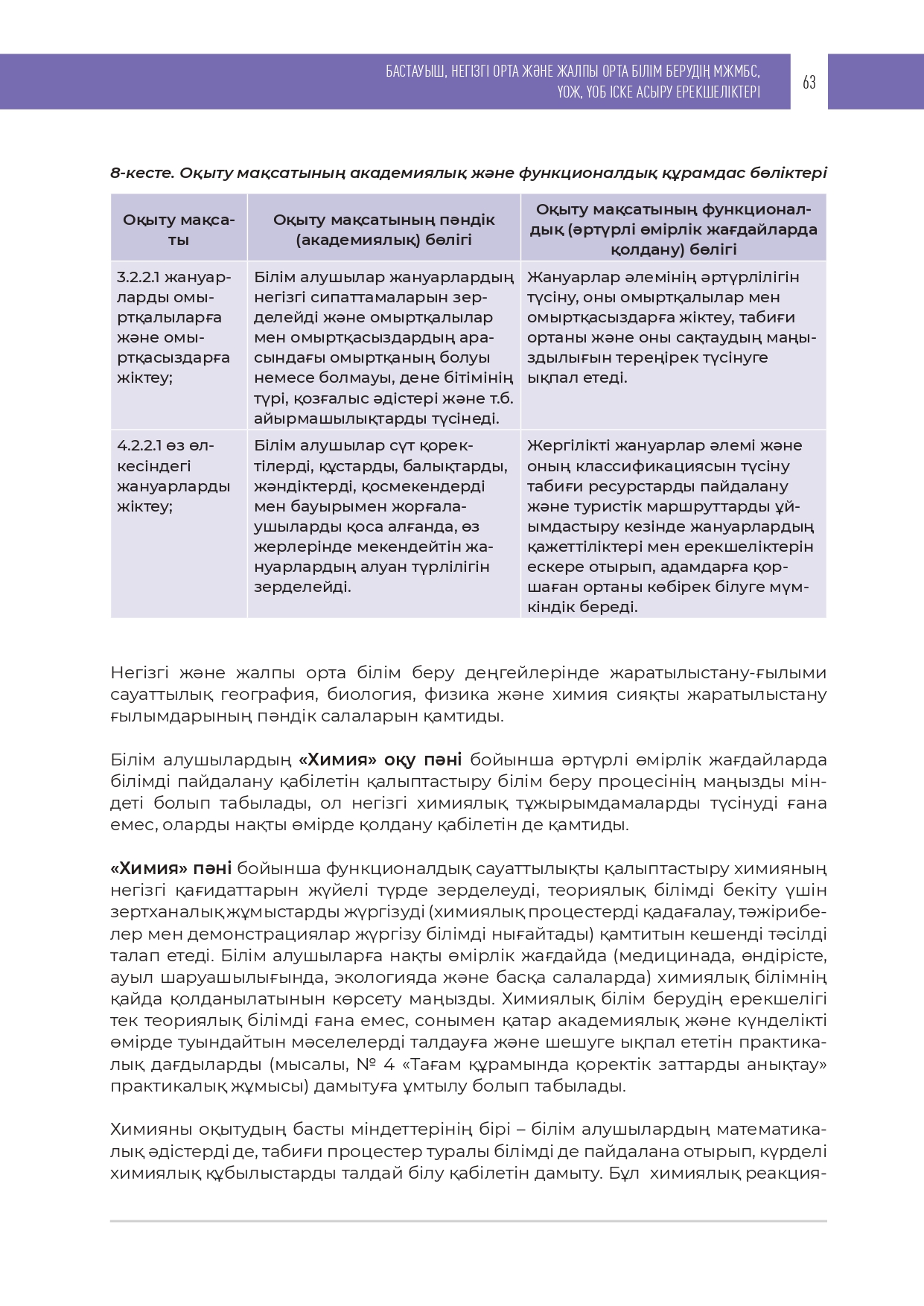 БАСТАУЫШ, НЕГІЗГІ ОРТА ЖӘНЕ ЖАЛПЫ ОРТА БІЛІМ БЕРУДІҢ МЖМБС, ҮОЖ, ҮОБ ІСКЕ АСЫРУ ЕРЕКШЕЛІКТЕРІ

63

8-кесте. Оқыту мақсатының академиялық және функционалдық құрамдас бөліктері

| Оқыту мақсаты | Оқыту мақсатының пәндік (академиялық) бөлігі | Оқыту мақсатының функционалдық (әртүрлі өмірлік жағдайларда қолдану) бөлігі |
|---|---|---|
| 3.2.2.1 жануарларды омыртқалыларға және омыртқасыздарға жіктеу; | Білім алушылар жануарлардың негізгі сипаттамаларын зерделейді және омыртқалылар мен омыртқасыздардың арасындағы омыртқаның болуы немесе болмауы, дене бітімінің түрі, қозғалыс әдістері және т.б. айырмашылықтарды түсінеді. | Жануарлар әлемінің әртүрлілігін түсіну, оны омыртқалылар мен омыртқасыздарға жіктеу, табиғи ортаны және оны сақтаудың маңыздылығын тереңірек түсінуге ықпал етеді. |
| 4.2.2.1 өз өлкесіндегі жануарларды жіктеу; | Білім алушылар сүт қоректілерді, құстарды, балықтарды, жәндіктерді, қосмекендерді мен бауырымен жорғалаушыларды қоса алғанда, өз жерлерінде мекендейтін жануарлардың алуан түрлілігін зерделейді. | Жергілікті жануарлар әлемі және оның классификациясын түсіну табиғи ресурстарды пайдалану және туристік маршруттарды ұйымдастыру кезінде жануарлардың қажеттіліктері мен ерекшеліктерін ескере отырып, адамдарға қоршаған ортаны көбірек білуге мүмкіндік береді. |

Негізгі және жалпы орта білім беру деңгейлерінде жаратылыстану-ғылыми сауаттылық география, биология, физика және химия сияқты жаратылыстану ғылымдарының пәндік салаларын қамтиды.

Білім алушылардың «Химия» оқу пәні бойынша әртүрлі өмірлік жағдайларда білімді пайдалану қабілетін қалыптастыру білім беру процесінің маңызды міндеті болып табылады, ол негізгі химиялық тұжырымдамаларды түсінуді ғана емес, оларды нақты өмірде қолдану қабілетін де қамтиды.

«Химия» пәні бойынша функционалдық сауаттылықты қалыптастыру химияның негізгі қағидаттарын жүйелі түрде зерделеуді, теориялық білімді бекіту үшін зертханалық жұмыстарды жүргізуді (химиялық процестерді қадағалау, тәжірибелер мен демонстрациялар жүргізу білімді нығайтады) қамтитын кешенді тәсілді талап етеді. Білім алушыларға нақты өмірлік жағдайда (медицинада, өндірісте, ауыл шаруашылығында, экологияда және басқа салаларда) химиялық білімнің қайда қолданылатынын көрсету маңызды. Химиялық білім берудің ерекшелігі тек теориялық білімді ғана емес, сонымен қатар академиялық және күнделікті өмірде туындайтын мәселелерді талдауға және шешуге ықпал ететін практикалық дағдыларды (мысалы, № 4 «Тағам құрамында қоректік заттарды анықтау» практикалық жұмысы) дамытуға ұмтылу болып табылады.

Химияны оқытудың басты міндеттерінің бірі – білім алушылардың математикалық әдістерді де, табиғи процестер туралы білімді де пайдалана отырып, күрделі химиялық құбылыстарды талдай білу қабілетін дамыту. Бұл химиялық реакция-